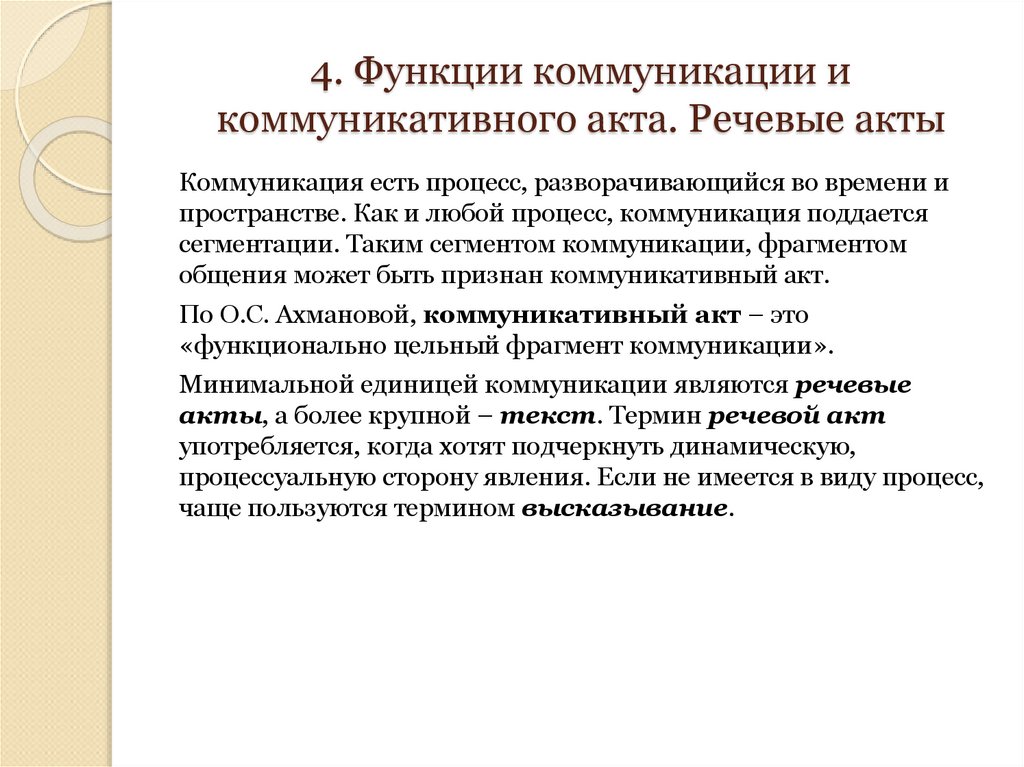 4. Функции коммуникации и коммуникативного акта. Речевые акты

Коммуникация есть процесс, разворачивающийся во времени и пространстве. Как и любой процесс, коммуникация поддается сегментации. Таким сегментом коммуникации, фрагментом общения может быть признан коммуникативный акт.

По О.С. Ахмановой, коммуникативный акт – это «функционально цельный фрагмент коммуникации».

Минимальной единицей коммуникации являются речевые акты, а более крупной – текст. Термин речевой акт употребляется, когда хотят подчеркнуть динамическую, процессуальную сторону явления. Если не имеется в виду процесс, чаще пользуются термином высказывание.